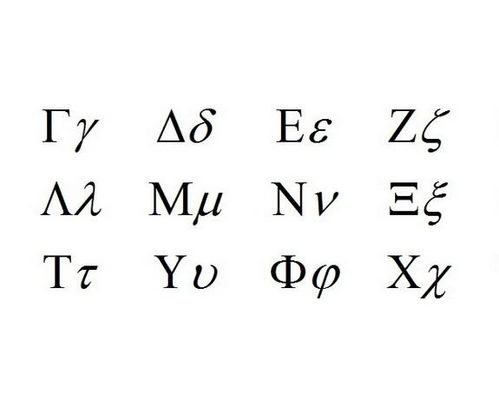 Γγ Δδ Εε Ζζ
Λλ Μμ Νν Ξξ
Ττ Υυ Φφ Χχ